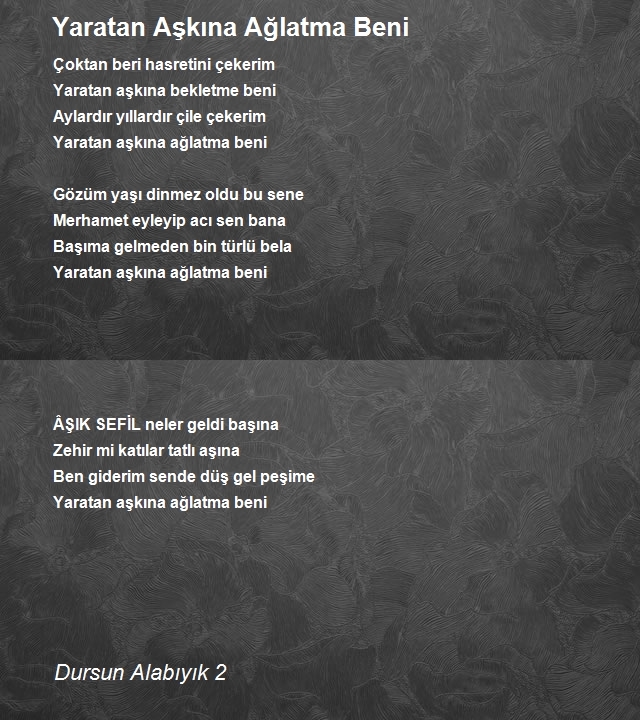 Yaratan Aşkına Ağlatma Beni

Çoktan beri hasretini çekerim
Yaratan aşkına bekletme beni
Aylardır yıllardır çile çekerim
Yaratan aşkına ağlatma beni

Gözüm yaşı dinmez oldu bu sene
Merhamet eyleyip acı sen bana
Başıma gelmeden bin türlü bela
Yaratan aşkına ağlatma beni

ÂŞIK SEFİL neler geldi başına
Zehir mi katılar tatlı aşına
Ben giderim sende düş gel peşime
Yaratan aşkına ağlatma beni

Dursun Alabıyık 2